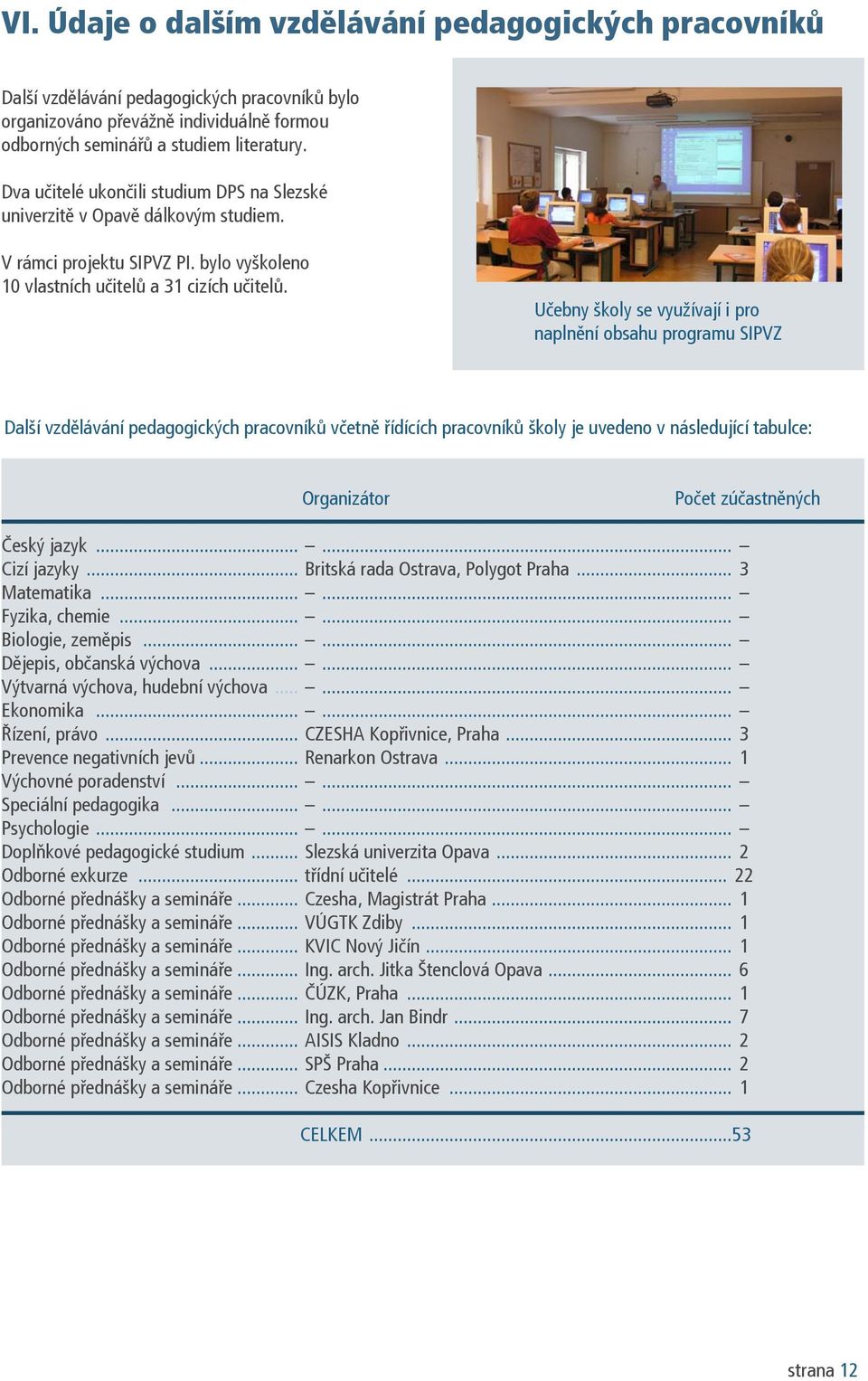 VI. Údaje o dalším vzdělávání pedagogických pracovníků

Další vzdělávání pedagogických pracovníků bylo organizováno převážně individuálně formou odborných seminářů a studiem literatury.

Dva učitelé ukončili studium DPS na Slezské univerzitě v Opavě dálkovým studiem.

V rámci projektu SIPVZ PI. bylo vyškoleno 10 vlastních učitelů a 31 cizích učitelů.

Učebny školy se využívají i pro naplnění obsahu programu SIPVZ

Další vzdělávání pedagogických pracovníků včetně řídících pracovníků školy je uvedeno v následující tabulce:

| | Organizátor | Počet zúčastněných |
|---|---|---|
| Český jazyk | – | – |
| Cizí jazyky | Britská rada Ostrava, Polygot Praha | 3 |
| Matematika | – | – |
| Fyzika, chemie | – | – |
| Biologie, zeměpis | – | – |
| Dějepis, občanská výchova | – | – |
| Výtvarná výchova, hudební výchova | – | – |
| Ekonomika | – | – |
| Řízení, právo | CZESHA Kopřivnice, Praha | 3 |
| Prevence negativních jevů | Renarkon Ostrava | 1 |
| Výchovné poradenství | – | – |
| Speciální pedagogika | – | – |
| Psychologie | – | – |
| Doplňkové pedagogické studium | Slezská univerzita Opava | 2 |
| Odborné exkurze | třídní učitelé | 22 |
| Odborné přednášky a semináře | Czesha, Magistrát Praha | 1 |
| Odborné přednášky a semináře | VÚGTK Zdiby | 1 |
| Odborné přednášky a semináře | KVIC Nový Jičín | 1 |
| Odborné přednášky a semináře | Ing. arch. Jitka Štenclová Opava | 6 |
| Odborné přednášky a semináře | ČÚZK, Praha | 1 |
| Odborné přednášky a semináře | Ing. arch. Jan Bindr | 7 |
| Odborné přednášky a semináře | AISIS Kladno | 2 |
| Odborné přednášky a semináře | SPŠ Praha | 2 |
| Odborné přednášky a semináře | Czesha Kopřivnice | 1 |
| | CELKEM | 53 |

strana 12